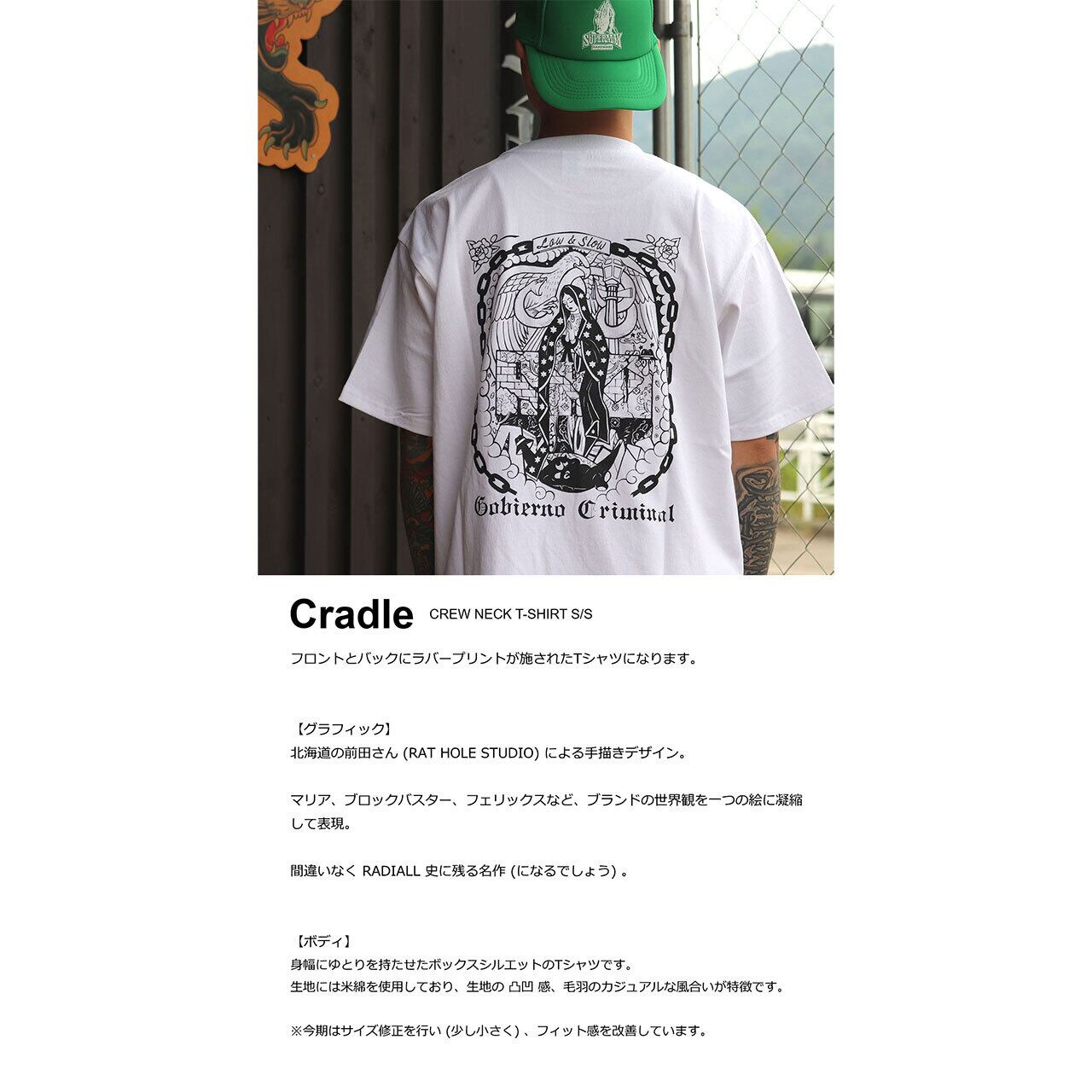 Low & Slow

Gobierno Criminal

Cradle CREW NECK T-SHIRT S/S

フロントとバックにラバープリントが施されたTシャツになります。

【グラフィック】
北海道の前田さん(RAT HOLE STUDIO)による手描きデザイン。

マリア、ブロックバスター、フェリックスなど、ブランドの世界観を一つの絵に凝縮して表現。

間違いなくRADIALL史に残る名作(になるでしょう)。

【ボディ】
身幅にゆとりを持たせたボックスシルエットのTシャツです。
生地には米綿を使用しており、生地の凸凹感、毛羽のカジュアルな風合いが特徴です。

※今期はサイズ修正を行い(少し小さく)、フィット感を改善しています。